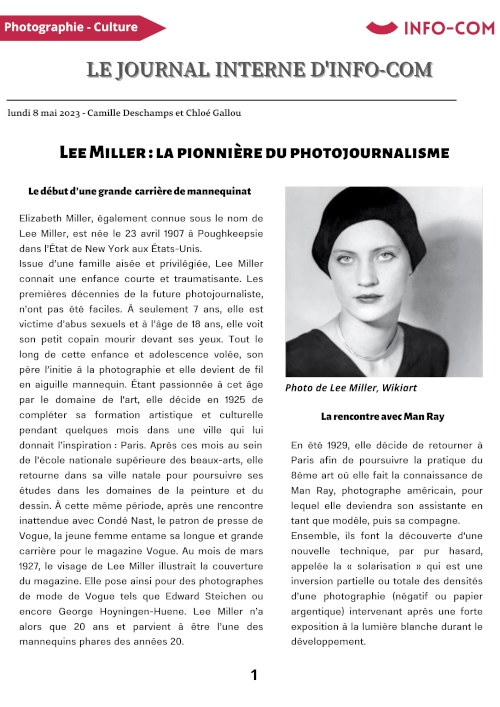 Photographie - Culture

INFO-COM

LE JOURNAL INTERNE D'INFO-COM

lundi 8 mai 2023 - Camille Deschamps et Chloé Gallou

LEE MILLER : LA PIONNIÈRE DU PHOTOJOURNALISME

Le début d'une grande carrière de mannequinat

Elizabeth Miller, également connue sous le nom de Lee Miller, est née le 23 avril 1907 à Poughkeepsie dans l'État de New York aux États-Unis.
Issue d'une famille aisée et privilégiée, Lee Miller connait une enfance courte et traumatisante. Les premières décennies de la future photojournaliste, n'ont pas été faciles. À seulement 7 ans, elle est victime d'abus sexuels et à l'âge de 18 ans, elle voit son petit copain mourir devant ses yeux. Tout le long de cette enfance et adolescence volée, son père l'initie à la photographie et elle devient de fil en aiguille mannequin. Étant passionnée à cet âge par le domaine de l'art, elle décide en 1925 de compléter sa formation artistique et culturelle pendant quelques mois dans une ville qui lui donnait l'inspiration : Paris. Après ces mois au sein de l'école nationale supérieure des beaux-arts, elle retourne dans sa ville natale pour poursuivre ses études dans les domaines de la peinture et du dessin. À cette même période, après une rencontre inattendue avec Condé Nast, le patron de presse de Vogue, la jeune femme entame sa longue et grande carrière pour le magazine Vogue. Au mois de mars 1927, le visage de Lee Miller illustrait la couverture du magazine. Elle pose ainsi pour des photographes de mode de Vogue tels que Edward Steichen ou encore George Hoyningen-Huene. Lee Miller n'a alors que 20 ans et parvient à être l'une des mannequins phares des années 20.

Photo de Lee Miller, Wikiart

La rencontre avec Man Ray

En été 1929, elle décide de retourner à Paris afin de poursuivre la pratique du 8ème art où elle fait la connaissance de Man Ray, photographe américain, pour lequel elle deviendra son assistante en tant que modèle, puis sa compagne.
Ensemble, ils font la découverte d'une nouvelle technique, par pur hasard, appelée la « solarisation » qui est une inversion partielle ou totale des densités d'une photographie (négatif ou papier argentique) intervenant après une forte exposition à la lumière blanche durant le développement.

1